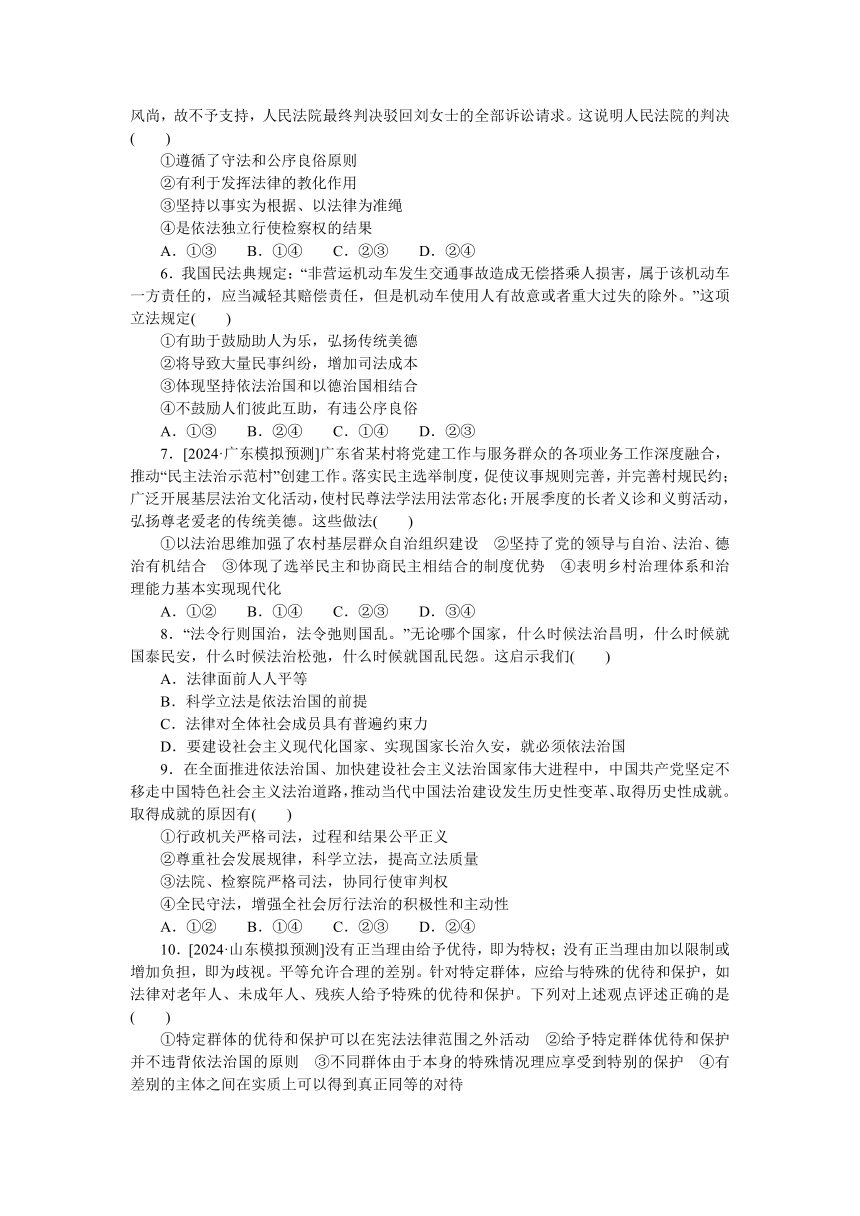 风尚，故不予支持，人民法院最终判决驳回刘女士的全部诉讼请求。这说明人民法院的判决(　　)

①遵循了守法和公序良俗原则

②有利于发挥法律的教化作用

③坚持以事实为根据、以法律为准绳

④是依法独立行使检察权的结果

A．①③　　B．①④　　C．②③　　D．②④

6．我国民法典规定：“非营运机动车发生交通事故造成无偿搭乘人损害，属于该机动车一方责任的，应当减轻其赔偿责任，但是机动车使用人有故意或者重大过失的除外。”这项立法规定(　　)

①有助于鼓励助人为乐，弘扬传统美德

②将导致大量民事纠纷，增加司法成本

③体现坚持依法治国和以德治国相结合

④不鼓励人们彼此互助，有违公序良俗

A．①③　　B．②④　　C．①④　　D．②③

7．[2024·广东模拟预测]广东省某村将党建工作与服务群众的各项业务工作深度融合，推动“民主法治示范村”创建工作。落实民主选举制度，促使议事规则完善，并完善村规民约；广泛开展基层法治文化活动，使村民尊法学法用法常态化；开展季度的长者义诊和义剪活动，弘扬尊老爱老的传统美德。这些做法(　　)

①以法治思维加强了农村基层群众自治组织建设　②坚持了党的领导与自治、法治、德治有机结合　③体现了选举民主和协商民主相结合的制度优势　④表明乡村治理体系和治理能力基本实现现代化

A．①②　　B．①④　　C．②③　　D．③④

8．“法令行则国治，法令弛则国乱。”无论哪个国家，什么时候法治昌明，什么时候就国泰民安，什么时候法治松弛，什么时候就国乱民怨。这启示我们(　　)

A．法律面前人人平等

B．科学立法是依法治国的前提

C．法律对全体社会成员具有普遍约束力

D．要建设社会主义现代化国家、实现国家长治久安，就必须依法治国

9．在全面推进依法治国、加快建设社会主义法治国家伟大进程中，中国共产党坚定不移走中国特色社会主义法治道路，推动当代中国法治建设发生历史性变革、取得历史性成就。取得成就的原因有(　　)

①行政机关严格司法，过程和结果公平正义

②尊重社会发展规律，科学立法，提高立法质量

③法院、检察院严格司法，协同行使审判权

④全民守法，增强全社会厉行法治的积极性和主动性

A．①②　　B．①④　　C．②③　　D．②④

10．[2024·山东模拟预测]没有正当理由给予优待，即为特权；没有正当理由加以限制或增加负担，即为歧视。平等允许合理的差别。针对特定群体，应给与特殊的优待和保护，如法律对老年人、未成年人、残疾人给予特殊的优待和保护。下列对上述观点评述正确的是(　　)

①特定群体的优待和保护可以在宪法法律范围之外活动　②给予特定群体优待和保护并不违背依法治国的原则　③不同群体由于本身的特殊情况理应享受到特别的保护　④有差别的主体之间在实质上可以得到真正同等的对待